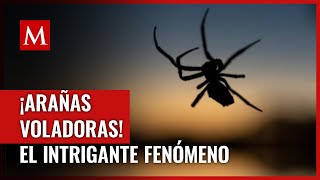 M

¡ARAÑAS VOLADORAS!

EL INTRIGANTE FENÓMENO